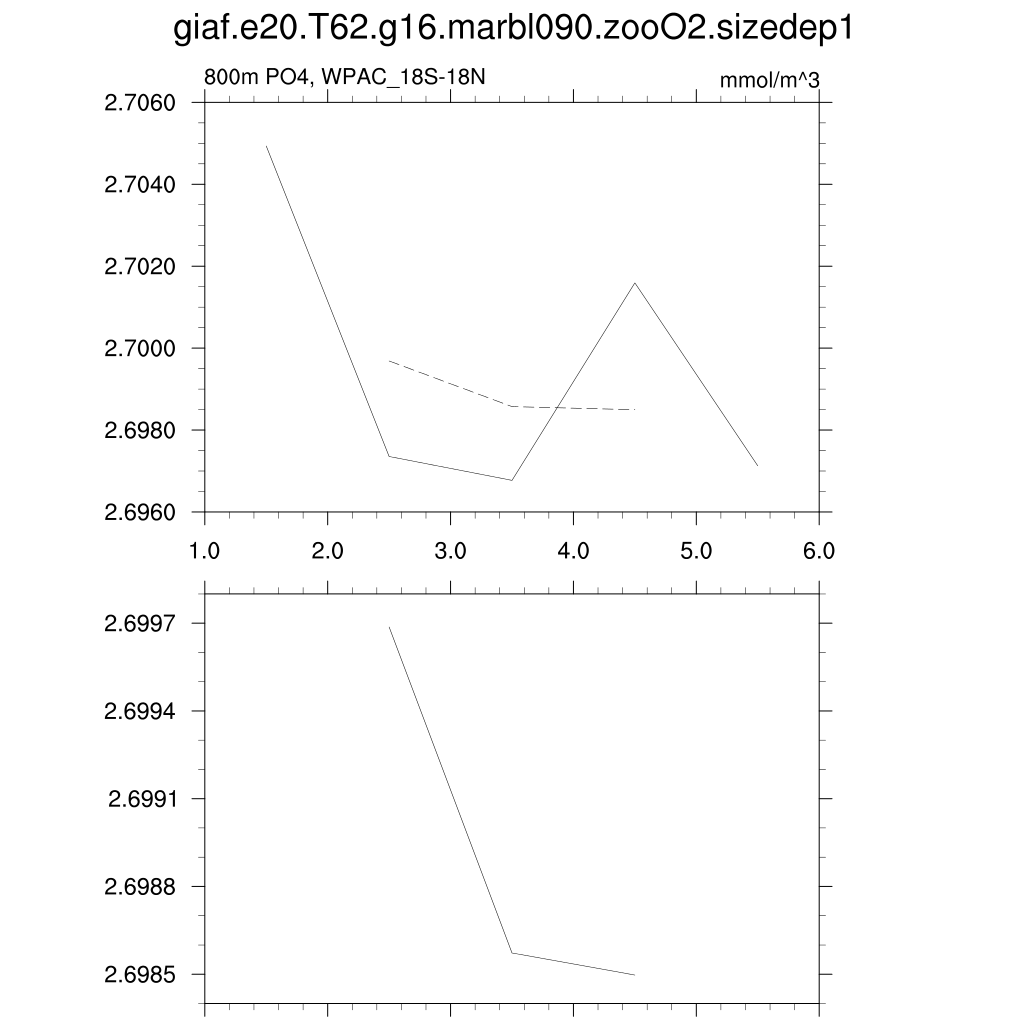 giaf.e20.T62.g16.marbl090.zooO2.sizedep1

800m PO4, WPAC_18S-18N

mmol/m^3

2.7060
2.7040
2.7020
2.7000
2.6980
2.6960

1.0
2.0
3.0
4.0
5.0
6.0

2.6997
2.6994
2.6991
2.6988
2.6985